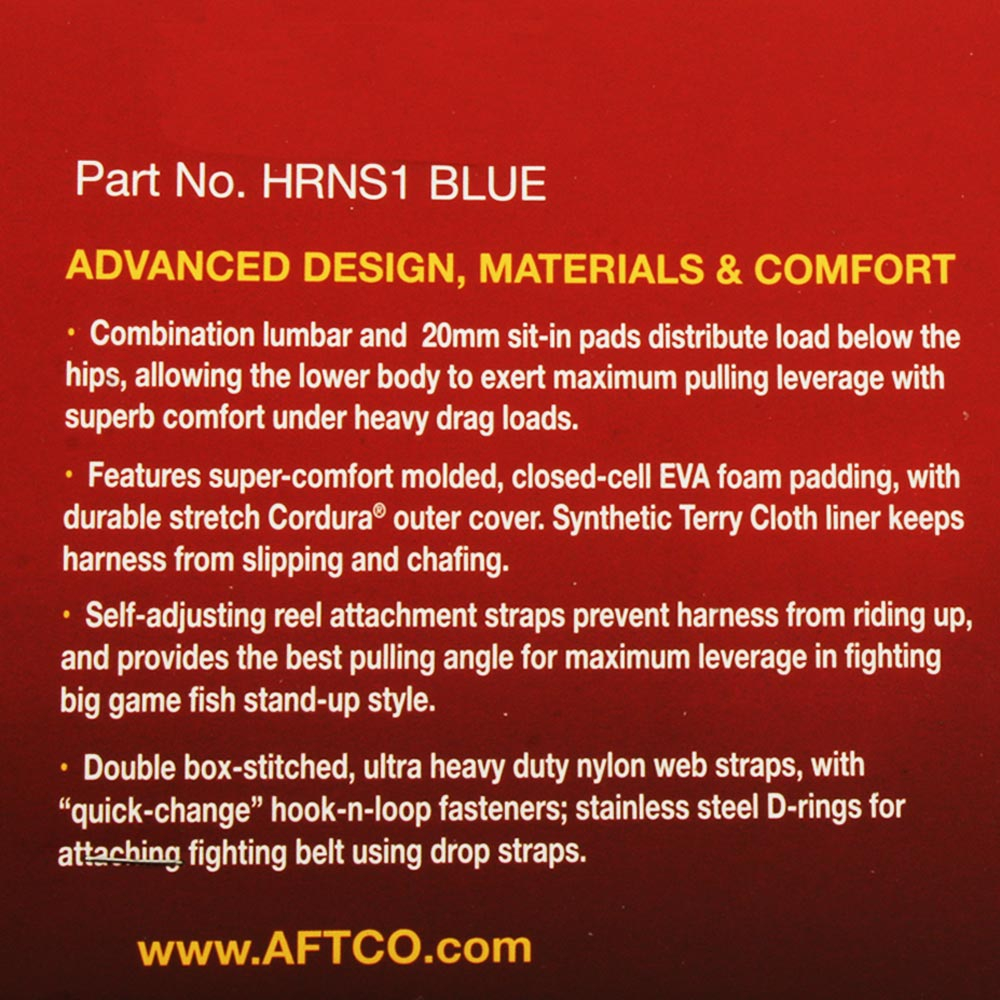 Part No. HRNS1 BLUE

ADVANCED DESIGN, MATERIALS & COMFORT

• Combination lumbar and 20mm sit-in pads distribute load below the hips, allowing the lower body to exert maximum pulling leverage with superb comfort under heavy drag loads.

• Features super-comfort molded, closed-cell EVA foam padding, with durable stretch Cordura® outer cover. Synthetic Terry Cloth liner keeps harness from slipping and chafing.

• Self-adjusting reel attachment straps prevent harness from riding up, and provides the best pulling angle for maximum leverage in fighting big game fish stand-up style.

• Double box-stitched, ultra heavy duty nylon web straps, with "quick-change" hook-n-loop fasteners; stainless steel D-rings for attaching fighting belt using drop straps.

www.AFTCO.com